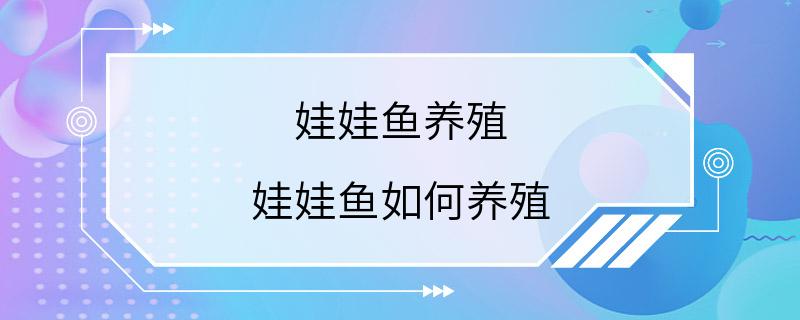 娃娃鱼养殖

娃娃鱼如何养殖